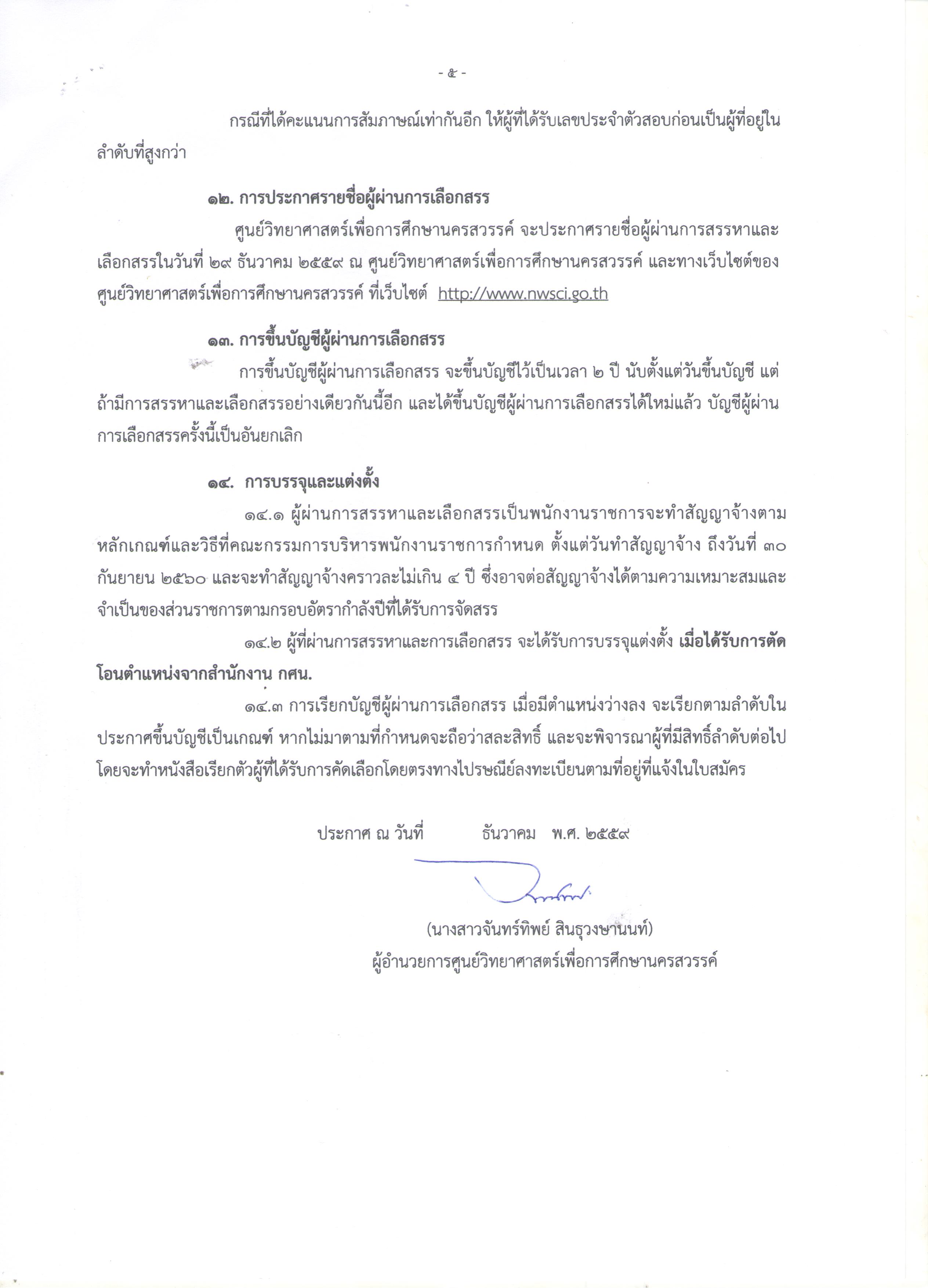 - ๕ -

กรณีที่ได้คะแนนการสัมภาษณ์เท่ากันอีก ให้ผู้ที่ได้รับเลขประจำตัวสอบก่อนเป็นผู้ที่อยู่ในลำดับที่สูงกว่า

๑๒. การประกาศรายชื่อผู้ผ่านการเลือกสรร

ศูนย์วิทยาศาสตร์เพื่อการศึกษานครสวรรค์ จะประกาศรายชื่อผู้ผ่านการสรรหาและเลือกสรรในวันที่ ๒๙ ธันวาคม ๒๕๕๙ ณ ศูนย์วิทยาศาสตร์เพื่อการศึกษานครสวรรค์ และทางเว็บไซต์ของศูนย์วิทยาศาสตร์เพื่อการศึกษานครสวรรค์ ที่เว็บไซต์ http://www.nwsci.go.th

๑๓. การขึ้นบัญชีผู้ผ่านการเลือกสรร

การขึ้นบัญชีผู้ผ่านการเลือกสรร จะขึ้นบัญชีไว้เป็นเวลา ๒ ปี นับตั้งแต่วันขึ้นบัญชี แต่ถ้ามีการสรรหาและเลือกสรรอย่างเดียวกันนี้อีก และได้ขึ้นบัญชีผู้ผ่านการเลือกสรรได้ใหม่แล้ว บัญชีผู้ผ่านการเลือกสรรครั้งนี้เป็นอันยกเลิก

๑๔. การบรรจุและแต่งตั้ง

๑๔.๑ ผู้ผ่านการสรรหาและเลือกสรรเป็นพนักงานราชการจะทำสัญญาจ้างตามหลักเกณฑ์และวิธีที่คณะกรรมการบริหารพนักงานราชการกำหนด ตั้งแต่วันทำสัญญาจ้าง ถึงวันที่ ๓๐ กันยายน ๒๕๖๐ และจะทำสัญญาจ้างคราวละไม่เกิน ๔ ปี ซึ่งอาจต่อสัญญาจ้างได้ตามความเหมาะสมและจำเป็นของส่วนราชการตามกรอบอัตรากำลังปีที่ได้รับการจัดสรร

๑๔.๒ ผู้ที่ผ่านการสรรหาและการเลือกสรร จะได้รับการบรรจุแต่งตั้ง เมื่อได้รับการตัดโอนตำแหน่งจากสำนักงาน กศน.

๑๔.๓ การเรียกบัญชีผู้ผ่านการเลือกสรร เมื่อมีตำแหน่งว่างลง จะเรียกตามลำดับในประกาศขึ้นบัญชีเป็นเกณฑ์ หากไม่มาตามที่กำหนดจะถือว่าสละสิทธิ์ และจะพิจารณาผู้ที่มีสิทธิ์ลำดับต่อไป โดยจะทำหนังสือเรียกตัวผู้ที่ได้รับการคัดเลือกโดยตรงทางไปรษณีย์ลงทะเบียนตามที่อยู่ที่แจ้งในใบสมัคร

ประกาศ ณ วันที่ ธันวาคม พ.ศ. ๒๕๕๙

(นางสาวจันทร์ทิพย์ สินธุวงษานนท์)
ผู้อำนวยการศูนย์วิทยาศาสตร์เพื่อการศึกษานครสวรรค์